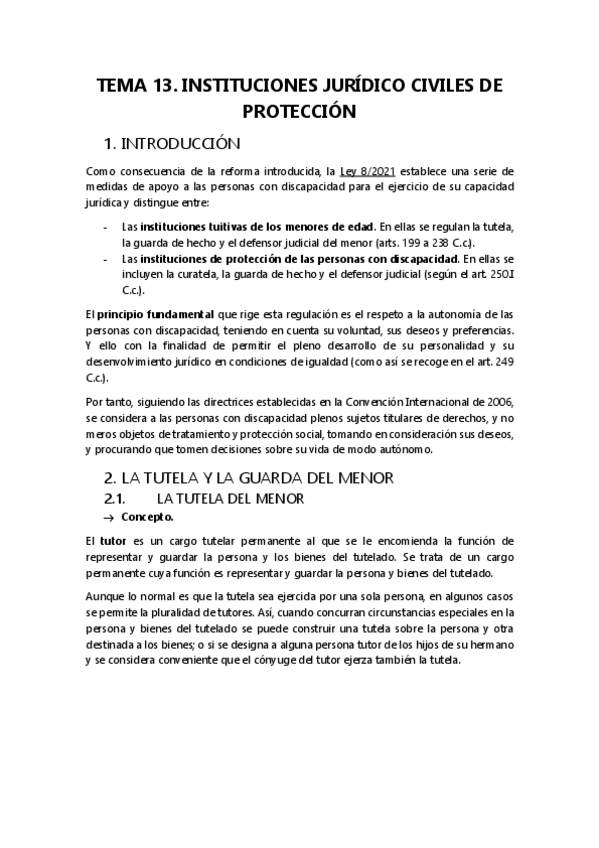 TEMA 13. INSTITUCIONES JURÍDICO CIVILES DE PROTECCIÓN

1. INTRODUCCIÓN

Como consecuencia de la reforma introducida, la Ley 8/2021 establece una serie de medidas de apoyo a las personas con discapacidad para el ejercicio de su capacidad jurídica y distingue entre:

- Las instituciones tuitivas de los menores de edad. En ellas se regulan la tutela, la guarda de hecho y el defensor judicial del menor (arts. 199 a 238 C.c.).
- Las instituciones de protección de las personas con discapacidad. En ellas se incluyen la curatela, la guarda de hecho y el defensor judicial (según el art. 250.I C.c.).

El principio fundamental que rige esta regulación es el respeto a la autonomía de las personas con discapacidad, teniendo en cuenta su voluntad, sus deseos y preferencias. Y ello con la finalidad de permitir el pleno desarrollo de su personalidad y su desenvolvimiento jurídico en condiciones de igualdad (como así se recoge en el art. 249 C.c.).

Por tanto, siguiendo las directrices establecidas en la Convención Internacional de 2006, se considera a las personas con discapacidad plenos sujetos titulares de derechos, y no meros objetos de tratamiento y protección social, tomando en consideración sus deseos, y procurando que tomen decisiones sobre su vida de modo autónomo.

2. LA TUTELA Y LA GUARDA DEL MENOR

2.1. LA TUTELA DEL MENOR

→ Concepto.

El tutor es un cargo tutelar permanente al que se le encomienda la función de representar y guardar la persona y los bienes del tutelado. Se trata de un cargo permanente cuya función es representar y guardar la persona y bienes del tutelado.

Aunque lo normal es que la tutela sea ejercida por una sola persona, en algunos casos se permite la pluralidad de tutores. Así, cuando concurran circunstancias especiales en la persona y bienes del tutelado se puede construir una tutela sobre la persona y otra destinada a los bienes; o si se designa a alguna persona tutor de los hijos de su hermano y se considera conveniente que el cónyuge del tutor ejerza también la tutela.